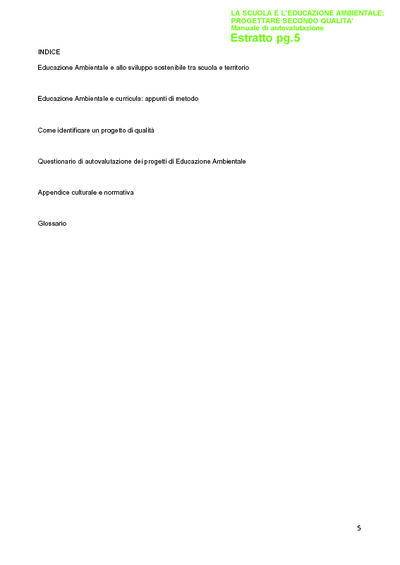 LA SCUOLA E L'EDUCAZIONE AMBIENTALE: PROGETTARE SECONDO QUALITA'
Manuale di autovalutazione
Estratto pg.5

INDICE

Educazione Ambientale e allo sviluppo sostenibile tra scuola e territorio

Educazione Ambientale e curricula: appunti di metodo

Come identificare un progetto di qualità

Questionario di autovalutazione dei progetti di Educazione Ambientale

Appendice culturale e normativa

Glossario

5